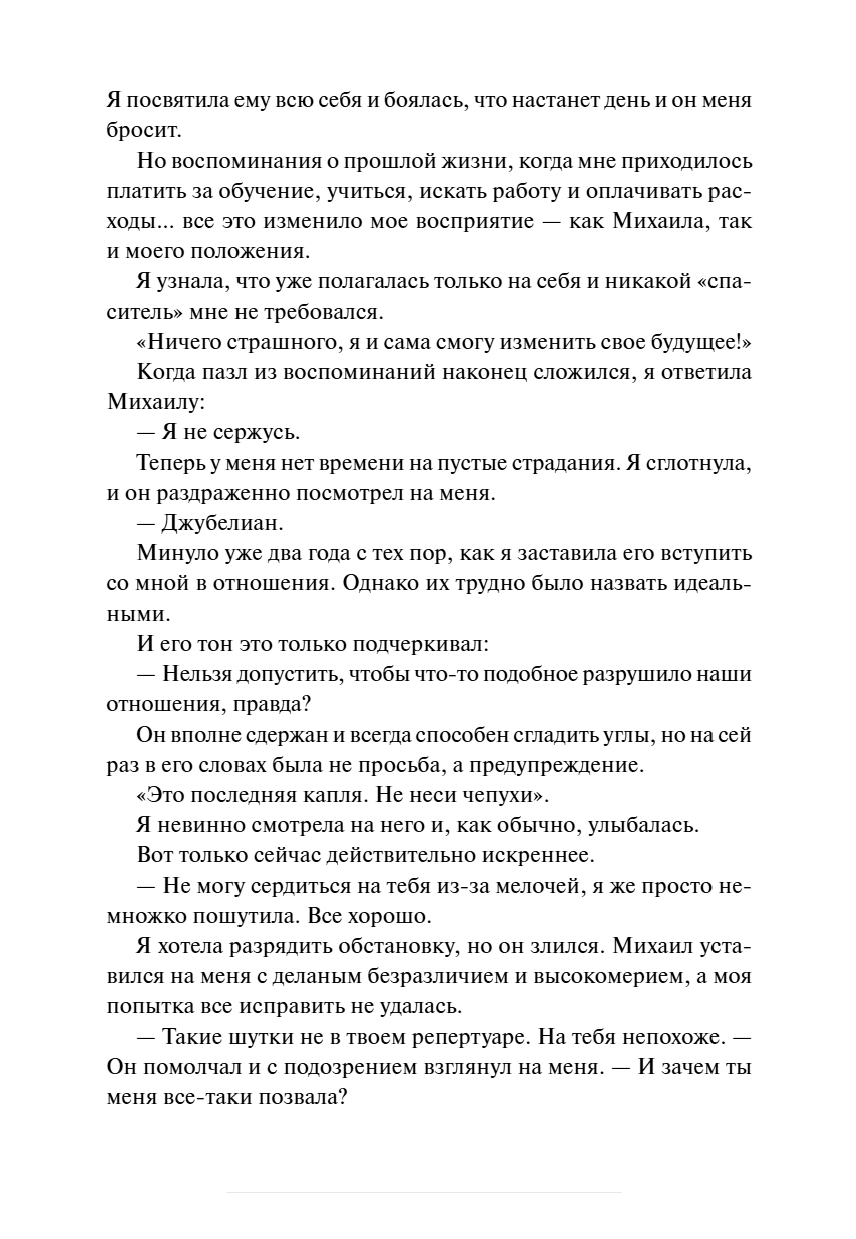 Я посвятила ему всю себя и боялась, что настанет день и он меня бросит.

Но воспоминания о прошлой жизни, когда мне приходилось платить за обучение, учиться, искать работу и оплачивать расходы... все это изменило мое восприятие — как Михаила, так и моего положения.

Я узнала, что уже полагалась только на себя и никакой «спаситель» мне не требовался.

«Ничего страшного, я и сама смогу изменить свое будущее!»

Когда пазл из воспоминаний наконец сложился, я ответила Михаилу:

— Я не сержусь.

Теперь у меня нет времени на пустые страдания. Я сглотнула, и он раздраженно посмотрел на меня.

— Джубелиан.

Минуло уже два года с тех пор, как я заставила его вступить со мной в отношения. Однако их трудно было назвать идеальными.

И его тон это только подчеркивал:

— Нельзя допустить, чтобы что-то подобное разрушило наши отношения, правда?

Он вполне сдержан и всегда способен сгладить углы, но на сей раз в его словах была не просьба, а предупреждение.

«Это последняя капля. Не неси чепухи».

Я невинно смотрела на него и, как обычно, улыбалась.

Вот только сейчас действительно искреннее.

— Не могу сердиться на тебя из-за мелочей, я же просто немножко пошутила. Все хорошо.

Я хотела разрядить обстановку, но он злился. Михаил уставился на меня с деланым безразличием и высокомерием, а моя попытка все исправить не удалась.

— Такие шутки не в твоем репертуаре. На тебя непохоже. — Он помолчал и с подозрением взглянул на меня. — И зачем ты меня все-таки позвала?